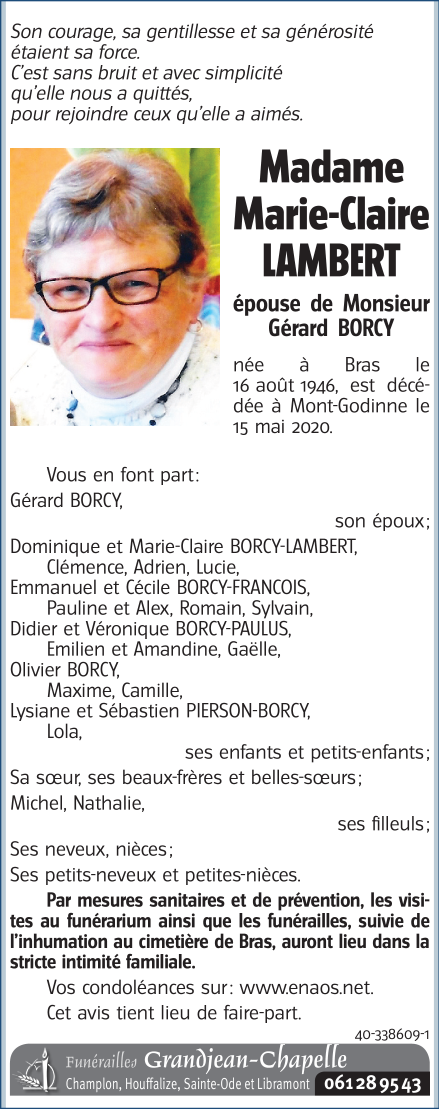 Son courage, sa gentillesse et sa générosité étaient sa force.
C'est sans bruit et avec simplicité qu'elle nous a quittés, pour rejoindre ceux qu'elle a aimés.

Madame Marie-Claire LAMBERT

épouse de Monsieur Gérard BORCY

née à Bras le 16 août 1946, est décédée à Mont-Godinne le 15 mai 2020.

Vous en font part:
Gérard BORCY,
son époux;
Dominique et Marie-Claire BORCY-LAMBERT,
Clémence, Adrien, Lucie,
Emmanuel et Cécile BORCY-FRANCOIS,
Pauline et Alex, Romain, Sylvain,
Didier et Véronique BORCY-PAULUS,
Emilien et Amandine, Gaëlle,
Olivier BORCY,
Maxime, Camille,
Lysiane et Sébastien PIERSON-BORCY,
Lola,
ses enfants et petits-enfants;
Sa sœur, ses beaux-frères et belles-sœurs;
Michel, Nathalie,
ses filleuls;
Ses neveux, nièces;
Ses petits-neveux et petites-nièces.

Par mesures sanitaires et de prévention, les visites au funérarium ainsi que les funérailles, suivie de l'inhumation au cimetière de Bras, auront lieu dans la stricte intimité familiale.

Vos condoléances sur: www.enaos.net.
Cet avis tient lieu de faire-part.

40-338609-1

Funérailles Grandjean-Chapelle
Champlon, Houffalize, Sainte-Ode et Libramont 061 28 95 43